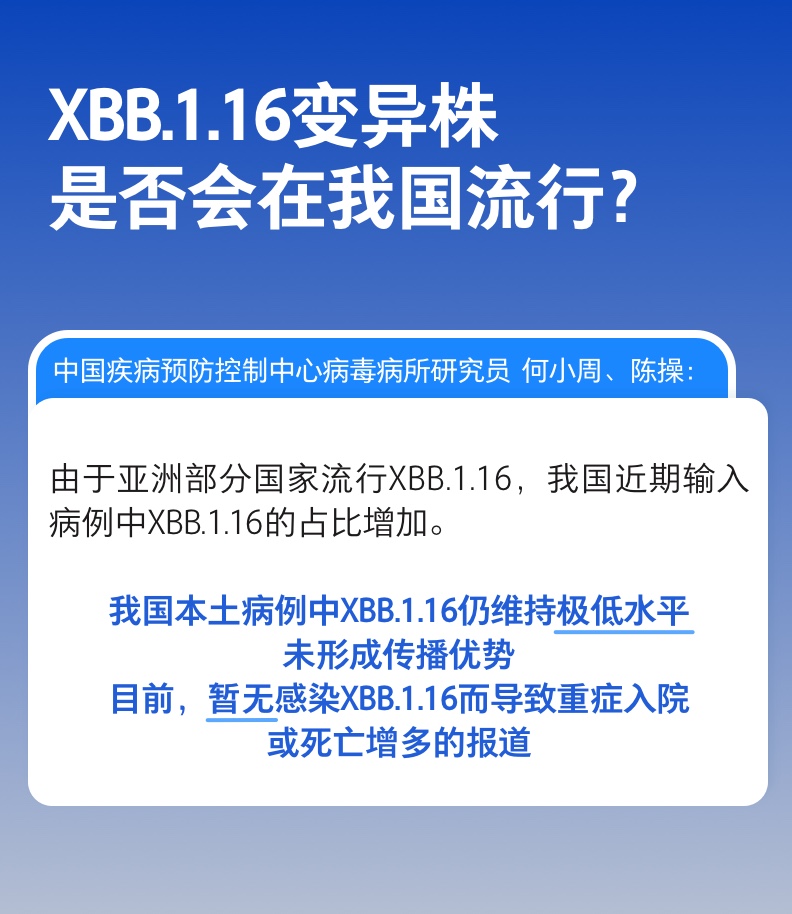 XBB.1.16变异株
是否会在我国流行?

中国疾病预防控制中心病毒病所研究员 何小周、陈操:

由于亚洲部分国家流行XBB.1.16，我国近期输入病例中XBB.1.16的占比增加。

我国本土病例中XBB.1.16仍维持极低水平
未形成传播优势
目前，暂无感染XBB.1.16而导致重症入院
或死亡增多的报道